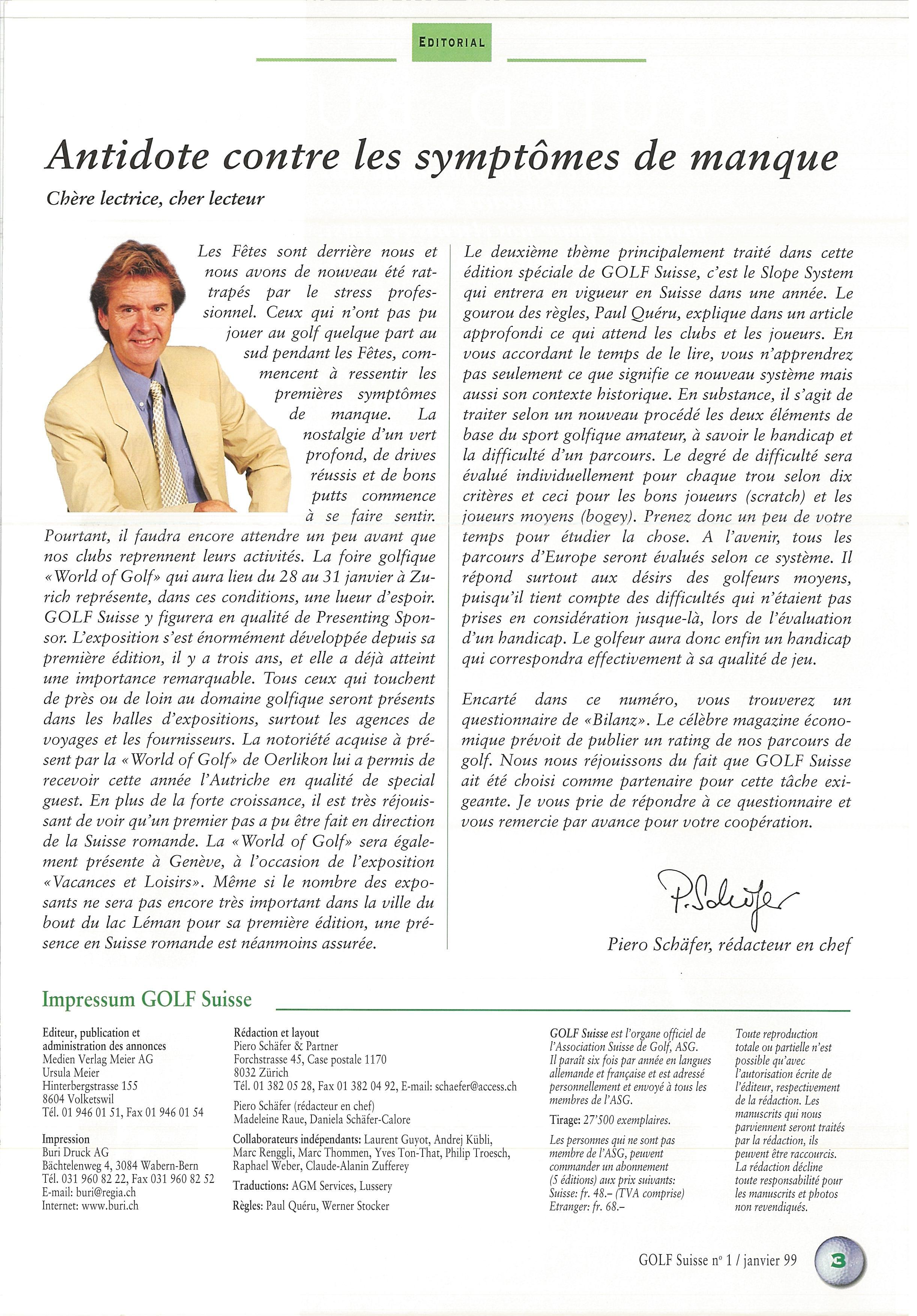 EDITORIAL

Antidote contre les symptômes de manque

Chère lectrice, cher lecteur

Les Fêtes sont derrière nous et nous avons de nouveau été rattrapés par le stress professionnel. Ceux qui n'ont pas pu jouer au golf quelque part au sud pendant les Fêtes, commencent à ressentir les premières symptômes de manque. La nostalgie d'un vert profond, de drives réussis et de bons putts commence à se faire sentir. Pourtant, il faudra encore attendre un peu avant que nos clubs reprennent leurs activités. La foire golfique «World of Golf» qui aura lieu du 28 au 31 janvier à Zurich représente, dans ces conditions, une lueur d'espoir. GOLF Suisse y figurera en qualité de Presenting Sponsor. L'exposition s'est énormément développée depuis sa première édition, il y a trois ans, et elle a déjà atteint une importance remarquable. Tous ceux qui touchent de près ou de loin au domaine golfique seront présents dans les halles d'expositions, surtout les agences de voyages et les fournisseurs. La notoriété acquise à présent par la «World of Golf» de Oerlikon lui a permis de recevoir cette année l'Autriche en qualité de special guest. En plus de la forte croissance, il est très réjouissant de voir qu'un premier pas a pu être fait en direction de la Suisse romande. La «World of Golf» sera également présente à Genève, à l'occasion de l'exposition «Vacances et Loisirs». Même si le nombre des exposants ne sera pas encore très important dans la ville du bout du lac Léman pour sa première édition, une présence en Suisse romande est néanmoins assurée.

Le deuxième thème principalement traité dans cette édition spéciale de GOLF Suisse, c'est le Slope System qui entrera en vigueur en Suisse dans une année. Le gourou des règles, Paul Quéru, explique dans un article approfondi ce qui attend les clubs et les joueurs. En vous accordant le temps de le lire, vous n'apprendrez pas seulement ce que signifie ce nouveau système mais aussi son contexte historique. En substance, il s'agit de traiter selon un nouveau procédé les deux éléments de base du sport golfique amateur, à savoir le handicap et la difficulté d'un parcours. Le degré de difficulté sera évalué individuellement pour chaque trou selon dix critères et ceci pour les bons joueurs (scratch) et les joueurs moyens (bogey). Prenez donc un peu de votre temps pour étudier la chose. A l'avenir, tous les parcours d'Europe seront évalués selon ce système. Il répond surtout aux désirs des golfeurs moyens, puisqu'il tient compte des difficultés qui n'étaient pas prises en considération jusque-là, lors de l'évaluation d'un handicap. Le golfeur aura donc enfin un handicap qui correspondra effectivement à sa qualité de jeu.

Encarté dans ce numéro, vous trouverez un questionnaire de «Bilanz». Le célèbre magazine économique prévoit de publier un rating de nos parcours de golf. Nous nous réjouissons du fait que GOLF Suisse ait été choisi comme partenaire pour cette tâche exigeante. Je vous prie de répondre à ce questionnaire et vous remercie par avance pour votre coopération.

P. Schäfer

Piero Schäfer, rédacteur en chef

Impressum GOLF Suisse

Editeur, publication et administration des annonces
Medien Verlag Meier AG
Ursula Meier
Hinterbergstrasse 155
8604 Volketswil
Tél. 01 946 01 51, Fax 01 946 01 54

Impression
Buri Druck AG
Bächtelenweg 4, 3084 Wabern-Bern
Tél. 031 960 82 22, Fax 031 960 82 52
E-mail: buri@regia.ch
Internet: www.buri.ch

Rédaction et layout
Piero Schäfer & Partner
Forchstrasse 45, Case postale 1170
8032 Zürich
Tél. 01 382 05 28, Fax 01 382 04 92, E-mail: schaefer@access.ch

Piero Schäfer (rédacteur en chef)
Madeleine Raue, Daniela Schäfer-Calore

Collaborateurs indépendants: Laurent Guyot, Andrej Kübli, Marc Renggli, Marc Thommen, Yves Ton-That, Philip Troesch, Raphael Weber, Claude-Alanin Zufferey

Traductions: AGM Services, Lussery

Règles: Paul Quéru, Werner Stocker

GOLF Suisse est l'organe officiel de l'Association Suisse de Golf, ASG. Il paraît six fois par année en langues allemande et française et est adressé personnellement et envoyé à tous les membres de l'ASG.

Tirage: 27'500 exemplaires.

Les personnes qui ne sont pas membre de l'ASG, peuvent commander un abonnement (5 éditions) aux prix suivants:
Suisse: fr. 48.– (TVA comprise)
Etranger: fr. 68.–

Toute reproduction totale ou partielle n'est possible qu'avec l'autorisation écrite de l'éditeur, respectivement de la rédaction. Les manuscrits qui nous parviennent seront traités par la rédaction, ils peuvent être raccourcis. La rédaction décline toute responsabilité pour les manuscrits et photos non revendiqués.

GOLF Suisse nº 1 / janvier 99

3